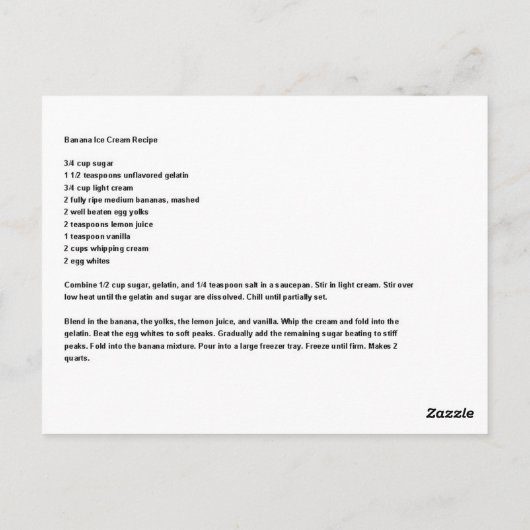 Banana Ice Cream Recipe

3/4 cup sugar
1 1/2 teaspoons unflavored gelatin
3/4 cup light cream
2 fully ripe medium bananas, mashed
2 well beaten egg yolks
2 teaspoons lemon juice
1 teaspoon vanilla
2 cups whipping cream
2 egg whites

Combine 1/2 cup sugar, gelatin, and 1/4 teaspoon salt in a saucepan. Stir in light cream. Stir over low heat until the gelatin and sugar are dissolved. Chill until partially set.

Blend in the banana, the yolks, the lemon juice, and vanilla. Whip the cream and fold into the gelatin. Beat the egg whites to soft peaks. Gradually add the remaining sugar beating to stiff peaks. Fold into the banana mixture. Pour into a large freezer tray. Freeze until firm. Makes 2 quarts.

Zazzle